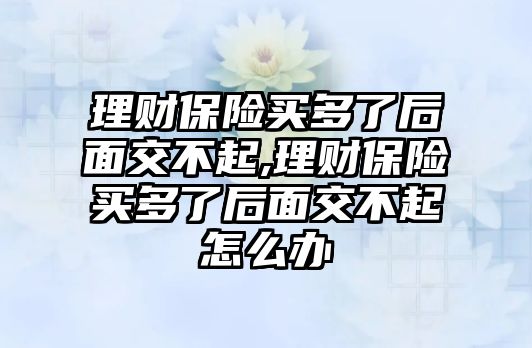 理财保险买多了后面交不起,理财保险买多了后面交不起怎么办